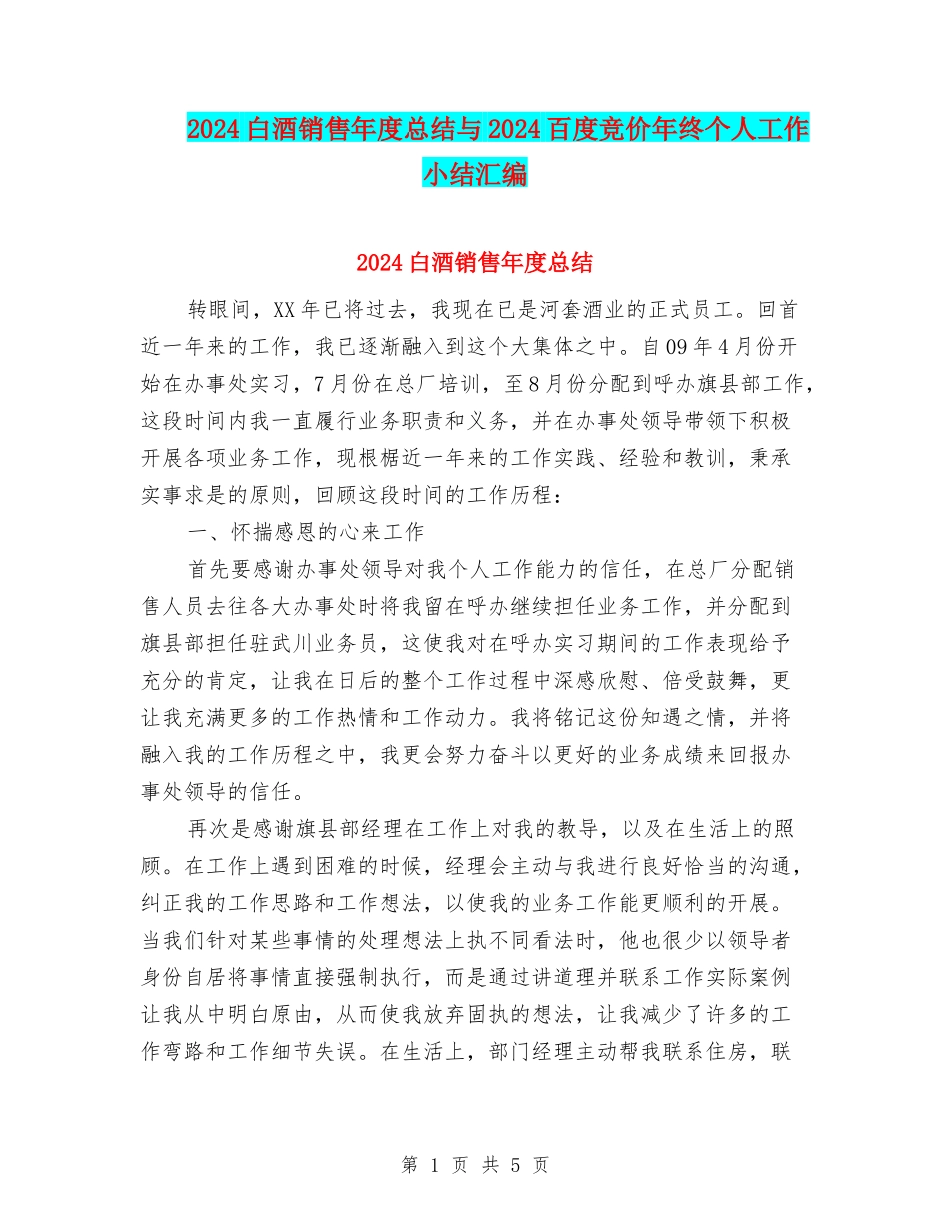 2024白酒销售年度总结与2024百度竞价年终个人工作小结汇编

2024白酒销售年度总结

转眼间，XX年已将过去，我现在已是河套酒业的正式员工。回首近一年来的工作，我已逐渐融入到这个大集体之中。自09年4月份开始在办事处实习，7月份在总厂培训，至8月份分配到呼办旗县部工作，这段时间内我一直履行业务职责和义务，并在办事处领导带领下积极开展各项业务工作，现根椐近一年来的工作实践、经验和教训，秉承实事求是的原则，回顾这段时间的工作历程：

一、怀揣感恩的心来工作

首先要感谢办事处领导对我个人工作能力的信任，在总厂分配销售人员去往各大办事处时将我留在呼办继续担任业务工作，并分配到旗县部担任驻武川业务员，这使我对在呼办实习期间的工作表现给予充分的肯定，让我在日后的整个工作过程中深感欣慰、倍受鼓舞，更让我充满更多的工作热情和工作动力。我将铭记这份知遇之情，并将融入我的工作历程之中，我更会努力奋斗以更好的业务成绩来回报办事处领导的信任。

再次是感谢旗县部经理在工作上对我的教导，以及在生活上的照顾。在工作上遇到困难的时候，经理会主动与我进行良好恰当的沟通，纠正我的工作思路和工作想法，以使我的业务工作能更顺利的开展。当我们针对某些事情的处理想法上执不同看法时，他也很少以领导者身份自居将事情直接强制执行，而是通过讲道理并联系工作实际案例让我从中明白原由，从而使我放弃固执的想法，让我减少了许多的工作弯路和工作细节失误。在生活上，部门经理主动帮我联系住房，联

第 1 页 共 5 页